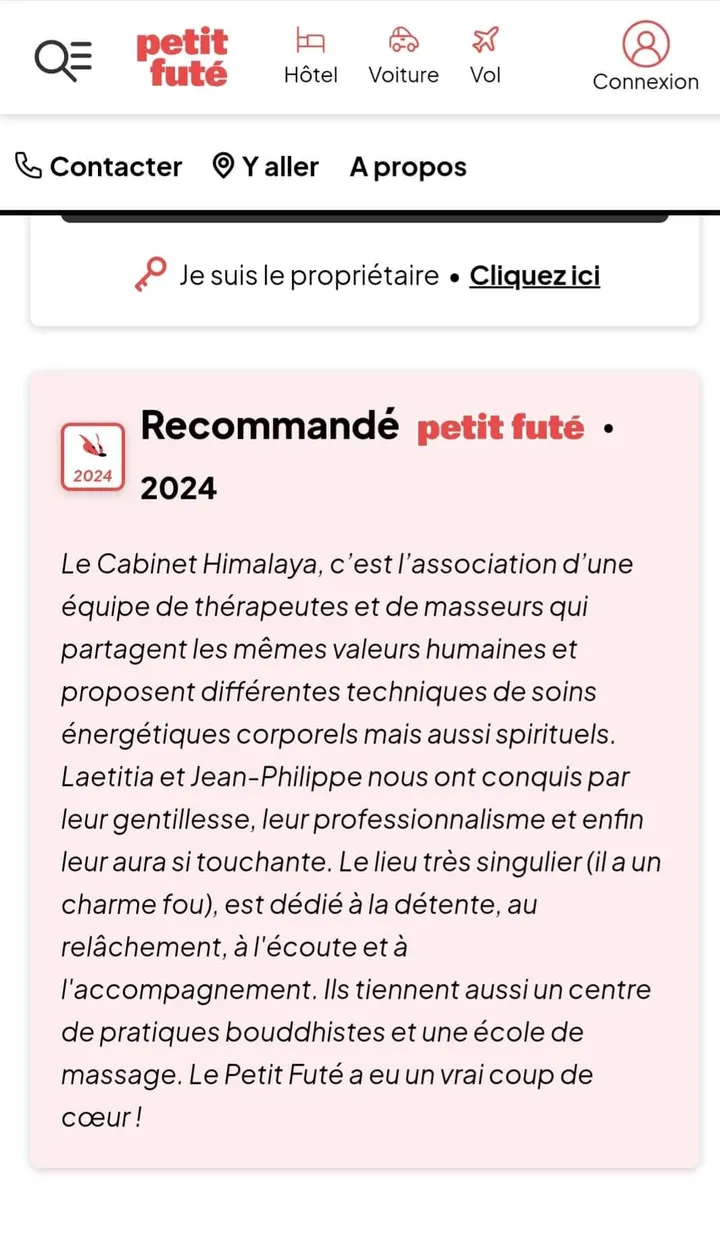 petit futé

Hôtel Voiture Vol

Connexion

Contacter Y aller A propos

Je suis le propriétaire • Cliquez ici

2024

Recommandé petit futé • 2024

Le Cabinet Himalaya, c'est l'association d'une équipe de thérapeutes et de masseurs qui partagent les mêmes valeurs humaines et proposent différentes techniques de soins énergétiques corporels mais aussi spirituels. Laetitia et Jean-Philippe nous ont conquis par leur gentillesse, leur professionnalisme et enfin leur aura si touchante. Le lieu très singulier (il a un charme fou), est dédié à la détente, au relâchement, à l'écoute et à l'accompagnement. Ils tiennent aussi un centre de pratiques bouddhistes et une école de massage. Le Petit Futé a eu un vrai coup de cœur !